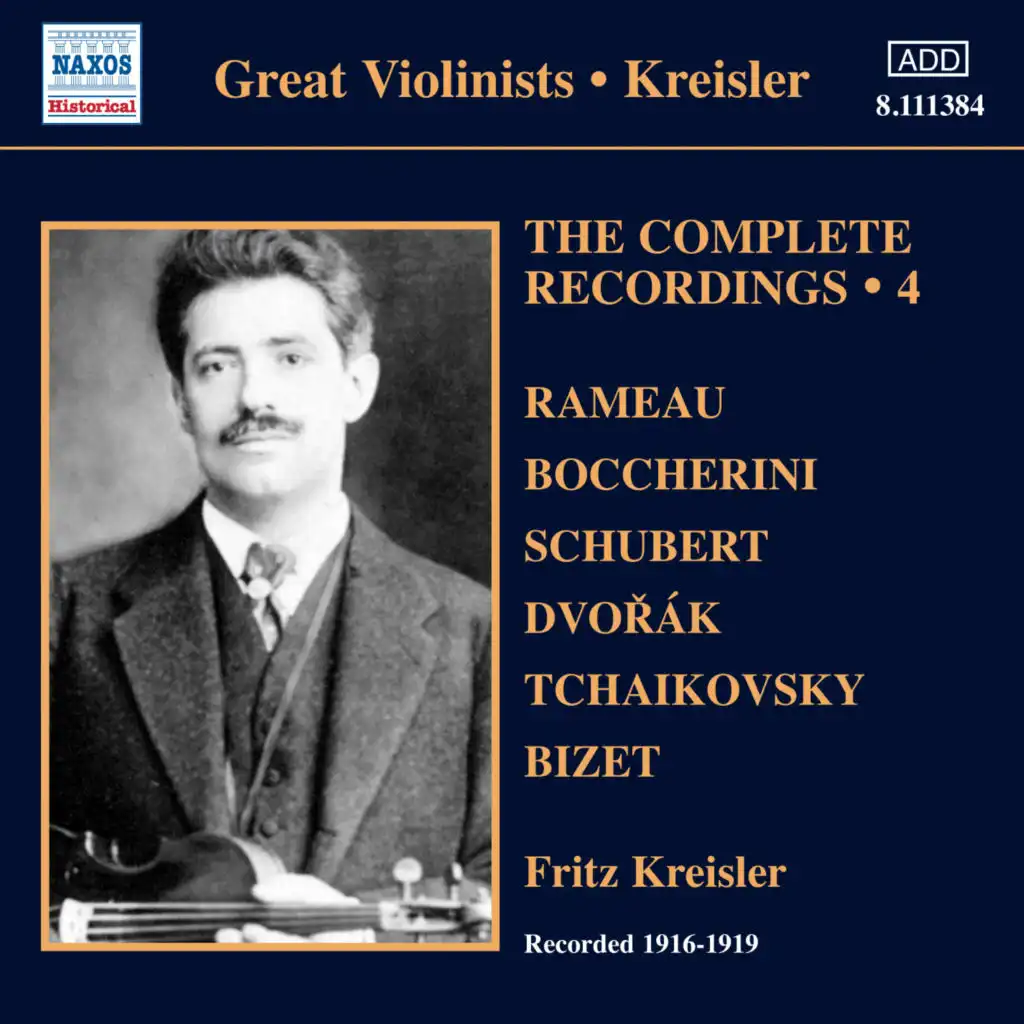 NAXOS
Historical

Great Violinists • Kreisler

ADD
8.111384

THE COMPLETE RECORDINGS • 4

RAMEAU
BOCCHERINI
SCHUBERT
DVOŘÁK
TCHAIKOVSKY
BIZET

Fritz Kreisler

Recorded 1916-1919